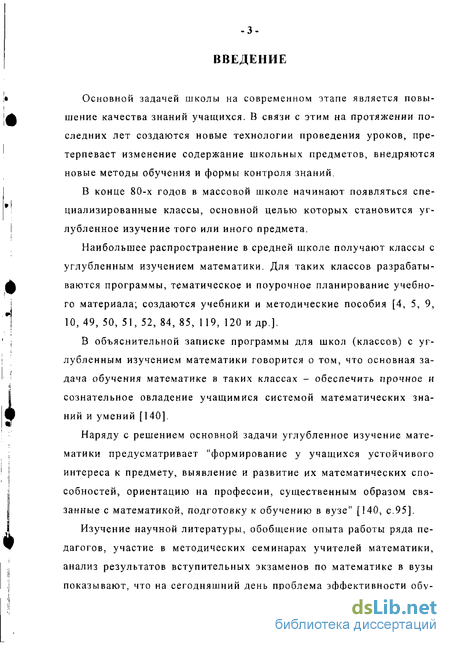 - 3 -

ВВЕДЕНИЕ

Основной задачей школы на современном этапе является повышение качества знаний учащихся. В связи с этим на протяжении последних лет создаются новые технологии проведения уроков, претерпевает изменение содержание школьных предметов, внедряются новые методы обучения и формы контроля знаний.

В конце 80-х годов в массовой школе начинают появляться специализированные классы, основной целью которых становится углубленное изучение того или иного предмета.

Наибольшее распространение в средней школе получают классы с углубленным изучением математики. Для таких классов разрабатываются программы, тематическое и поурочное планирование учебного материала; создаются учебники и методические пособия [4, 5, 9, 10, 49, 50, 51, 52, 84, 85, 119, 120 и др.].

В объяснительной записке программы для школ (классов) с углубленным изучением математики говорится о том, что основная задача обучения математике в таких классах – обеспечить прочное и сознательное овладение учащимися системой математических знаний и умений [140].

Наряду с решением основной задачи углубленное изучение математики предусматривает "формирование у учащихся устойчивого интереса к предмету, выявление и развитие их математических способностей, ориентацию на профессии, существенным образом связанные с математикой, подготовку к обучению в вузе" [140, с.95].

Изучение научной литературы, обобщение опыта работы ряда педагогов, участие в методических семинарах учителей математики, анализ результатов вступительных экзаменов по математике в вузы показывают, что на сегодняшний день проблема эффективности обу-

dsLib.net
библиотека диссертаций